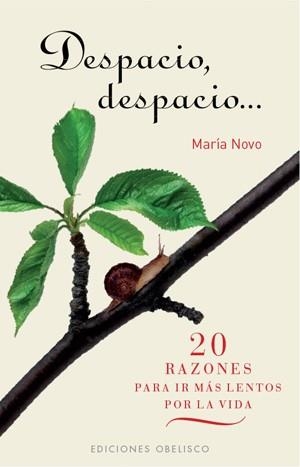 Despacio, despacio...

María Novo

20
RAZONES
PARA IR MÁS LENTOS
POR LA VIDA

EDICIONES OBELISCO